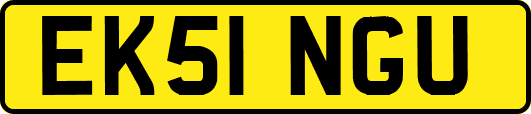 EK51 NGU